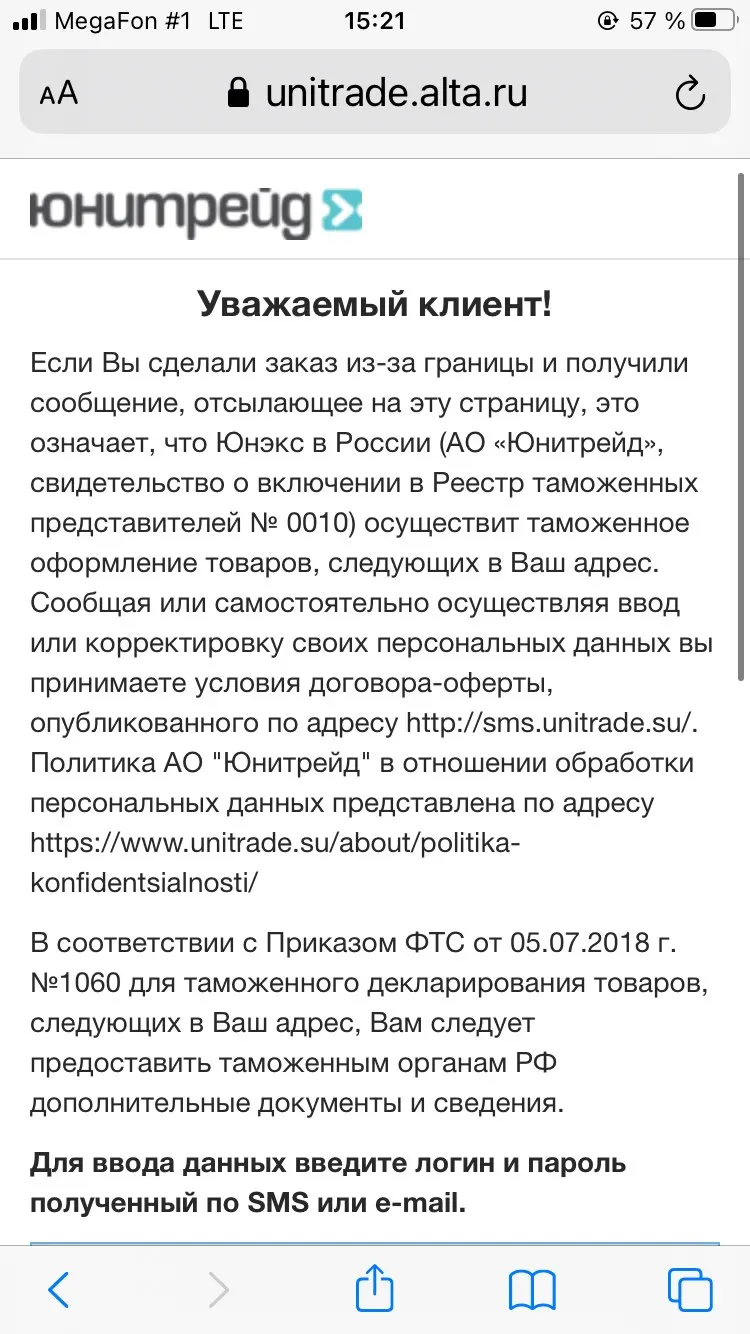 MegaFon #1 LTE 15:21 57 %

AA unitrade.alta.ru

юнитрейд

Уважаемый клиент!

Если Вы сделали заказ из-за границы и получили сообщение, отсылающее на эту страницу, это означает, что Юнэкс в России (АО «Юнитрейд», свидетельство о включении в Реестр таможенных представителей № 0010) осуществит таможенное оформление товаров, следующих в Ваш адрес. Сообщая или самостоятельно осуществляя ввод или корректировку своих персональных данных вы принимаете условия договора-оферты, опубликованного по адресу http://sms.unitrade.su/. Политика АО "Юнитрейд" в отношении обработки персональных данных представлена по адресу https://www.unitrade.su/about/politika-konfidentsialnosti/

В соответствии с Приказом ФТС от 05.07.2018 г. №1060 для таможенного декларирования товаров, следующих в Ваш адрес, Вам следует предоставить таможенным органам РФ дополнительные документы и сведения.

Для ввода данных введите логин и пароль полученный по SMS или e-mail.